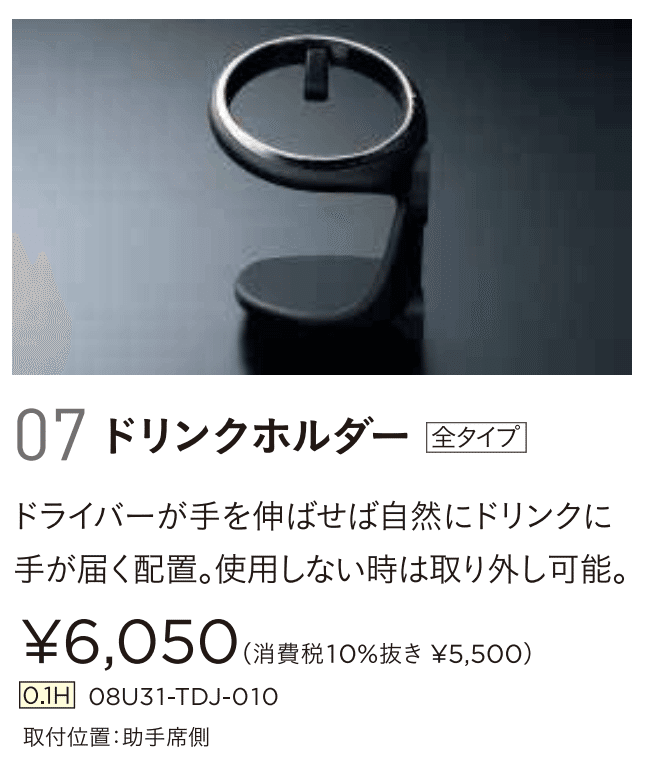 07 ドリンクホルダー 全タイプ

ドライバーが手を伸ばせば自然にドリンクに手が届く配置。使用しない時は取り外し可能。

¥6,050（消費税10%抜き ¥5,500）

0.1H 08U31-TDJ-010

取付位置：助手席側